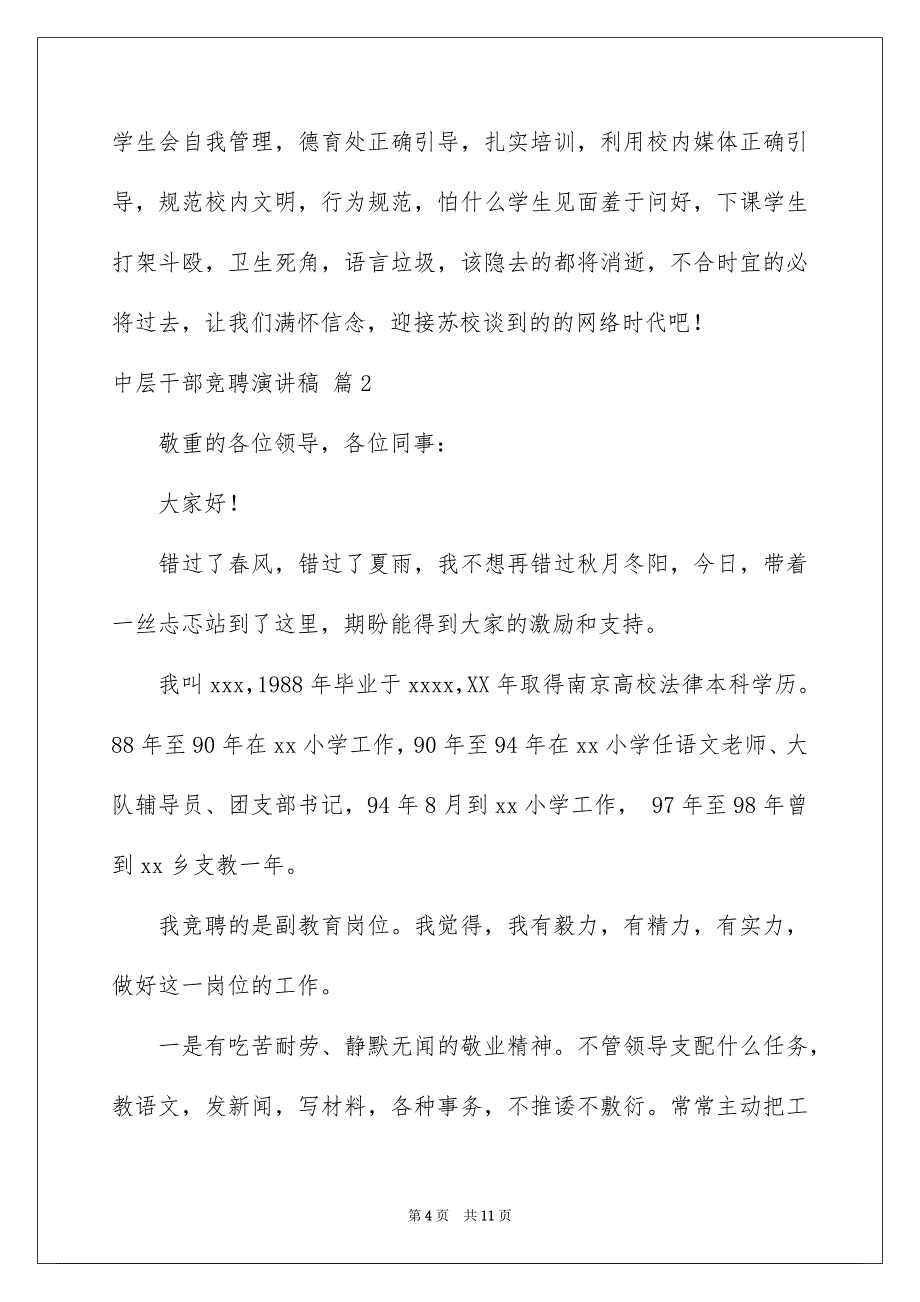 学生会自我管理，德育处正确引导，扎实培训，利用校内媒体正确引导，规范校内文明，行为规范，怕什么学生见面羞于问好，下课学生打架斗殴，卫生死角，语言垃圾，该隐去的都将消逝，不合时宜的必将过去，让我们满怀信念，迎接苏校谈到的的网络时代吧！

中层干部竞聘演讲稿 篇2

敬重的各位领导，各位同事：

大家好！

错过了春风，错过了夏雨，我不想再错过秋月冬阳，今日，带着一丝忐忑站到了这里，期盼能得到大家的激励和支持。

我叫xxx，1988年毕业于xxxx，XX年取得南京高校法律本科学历。88年至90年在xx小学工作，90年至94年在xx小学任语文老师、大队辅导员、团支部书记，94年8月到xx小学工作， 97年至98年曾到xx乡支教一年。

我竞聘的是副教育岗位。我觉得，我有毅力，有精力，有实力，做好这一岗位的工作。

一是有吃苦耐劳、静默无闻的敬业精神。不管领导支配什么任务，教语文，发新闻，写材料，各种事务，不推诿不敷衍。常常主动把工

第4页 共11页